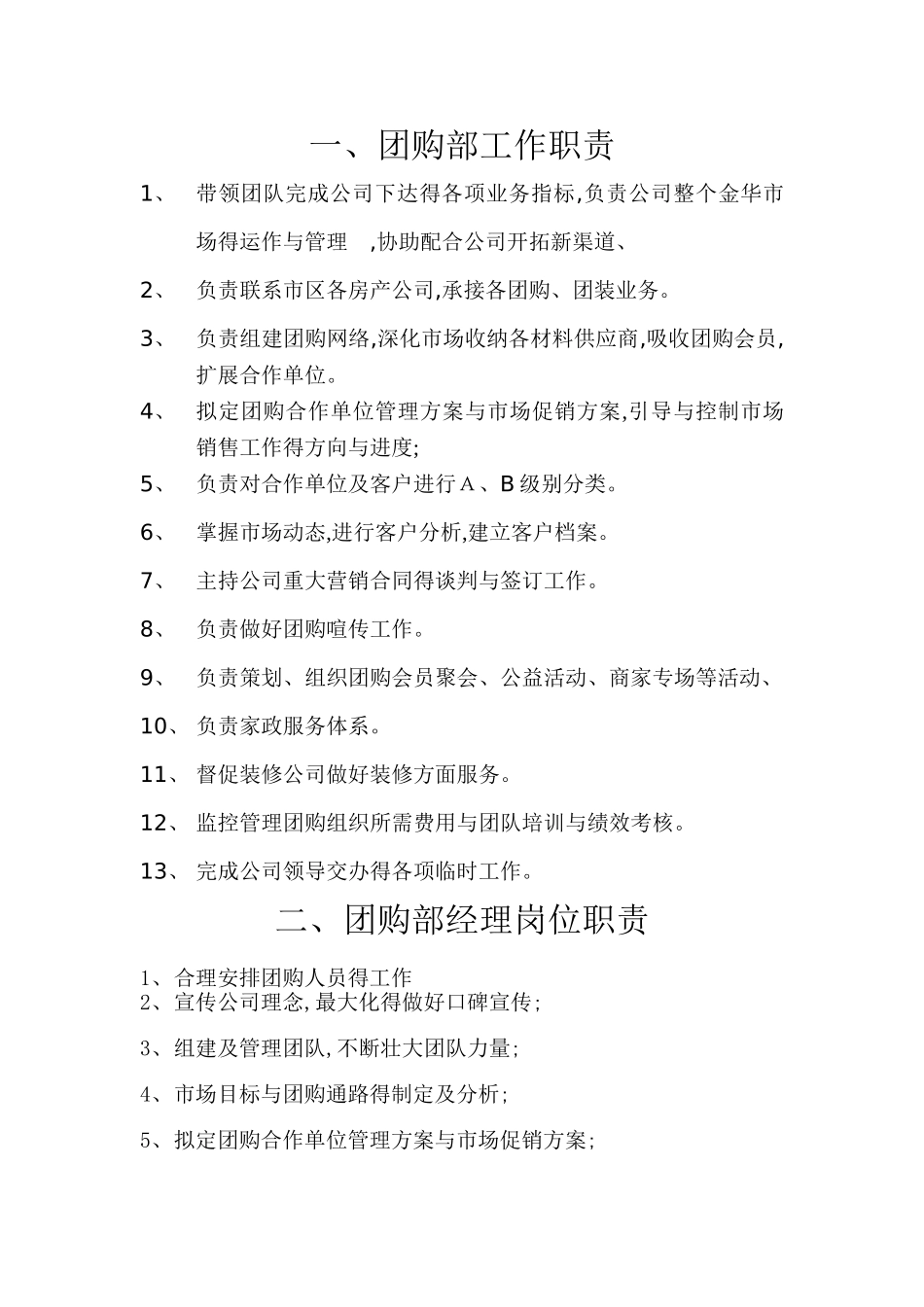 一、团购部工作职责

1、 带领团队完成公司下达得各项业务指标,负责公司整个金华市场得运作与管理 ,协助配合公司开拓新渠道、

2、 负责联系市区各房产公司,承接各团购、团装业务。

3、 负责组建团购网络,深化市场收纳各材料供应商,吸收团购会员,扩展合作单位。

4、 拟定团购合作单位管理方案与市场促销方案,引导与控制市场销售工作得方向与进度;

5、 负责对合作单位及客户进行A、B级别分类。

6、 掌握市场动态,进行客户分析,建立客户档案。

7、 主持公司重大营销合同得谈判与签订工作。

8、 负责做好团购喧传工作。

9、 负责策划、组织团购会员聚会、公益活动、商家专场等活动、

10、 负责家政服务体系。

11、 督促装修公司做好装修方面服务。

12、 监控管理团购组织所需费用与团队培训与绩效考核。

13、 完成公司领导交办得各项临时工作。

二、团购部经理岗位职责

1、合理安排团购人员得工作
2、宣传公司理念,最大化得做好口碑宣传;

3、组建及管理团队,不断壮大团队力量;

4、市场目标与团购通路得制定及分析;

5、拟定团购合作单位管理方案与市场促销方案;